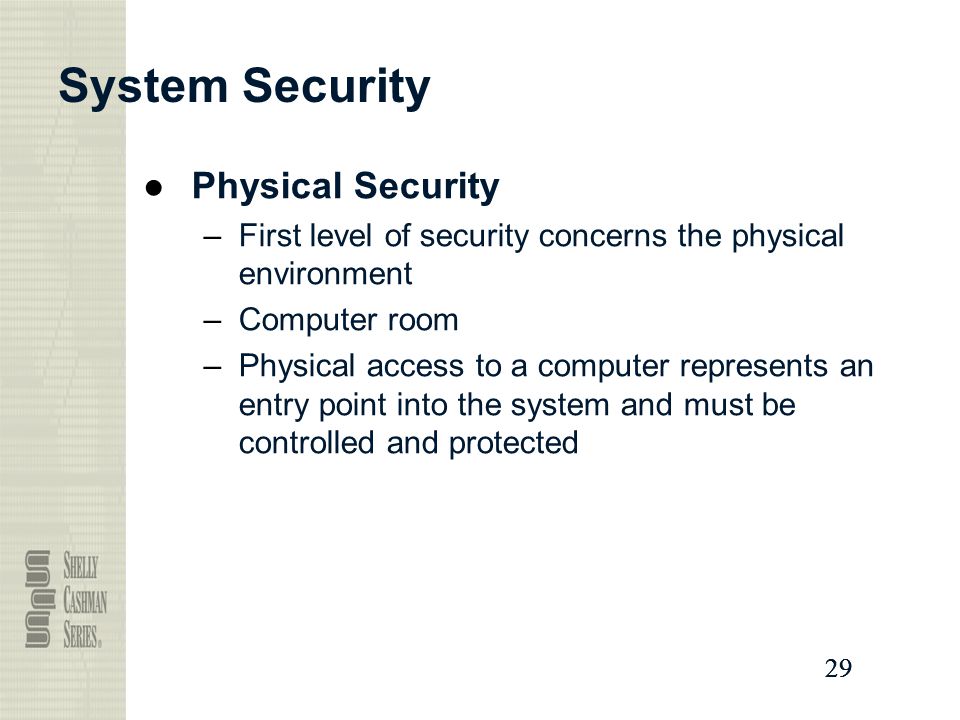 System Security

● Physical Security
– First level of security concerns the physical environment
– Computer room
– Physical access to a computer represents an entry point into the system and must be controlled and protected

SHELLY CASHMAN SERIES®

29